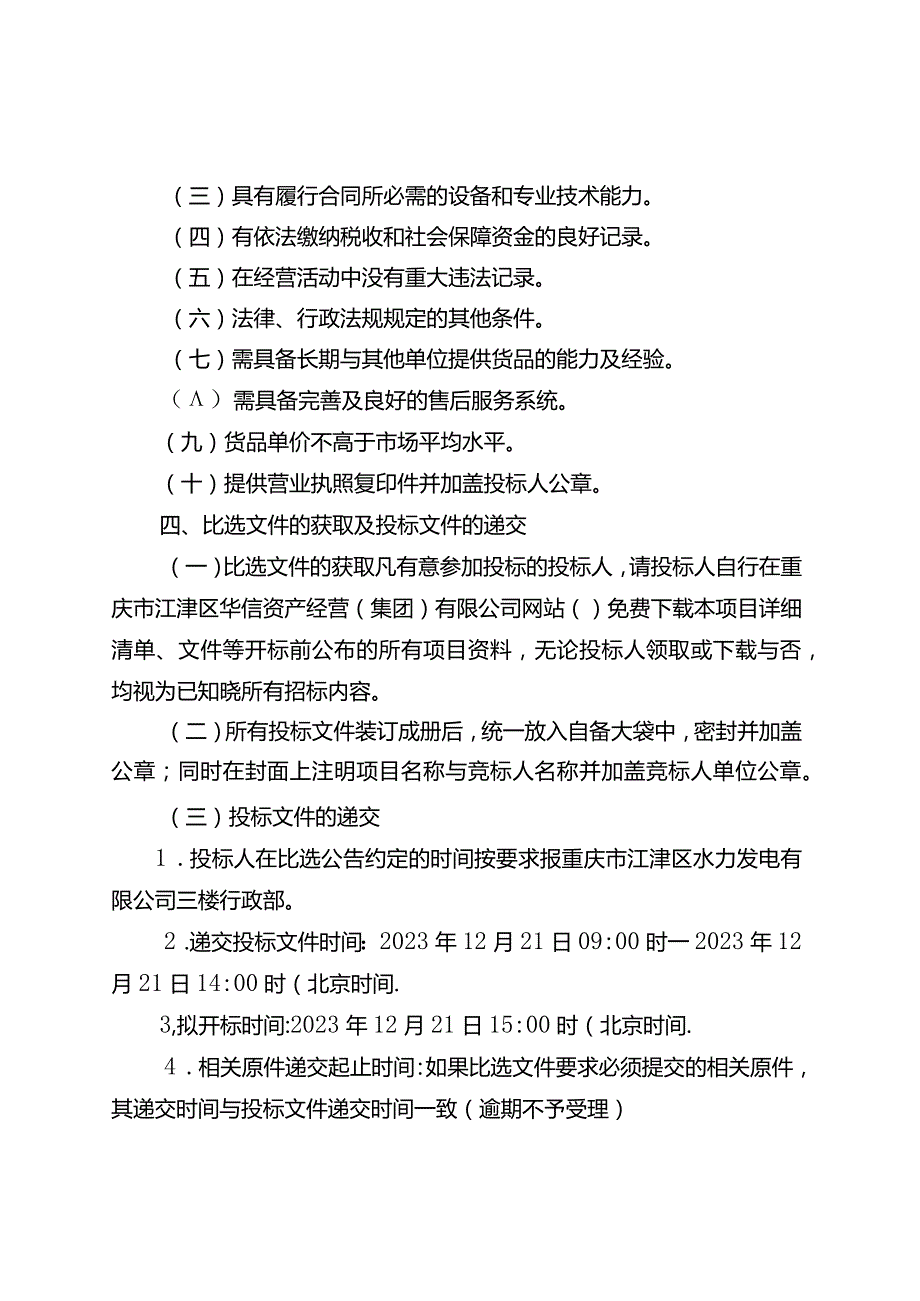 （三）具有履行合同所必需的设备和专业技术能力。

（四）有依法缴纳税收和社会保障资金的良好记录。

（五）在经营活动中没有重大违法记录。

（六）法律、行政法规规定的其他条件。

（七）需具备长期与其他单位提供货品的能力及经验。

（Λ）需具备完善及良好的售后服务系统。

（九）货品单价不高于市场平均水平。

（十）提供营业执照复印件并加盖投标人公章。

四、比选文件的获取及投标文件的递交

（一）比选文件的获取凡有意参加投标的投标人，请投标人自行在重庆市江津区华信资产经营（集团）有限公司网站（）免费下载本项目详细清单、文件等开标前公布的所有项目资料，无论投标人领取或下载与否，均视为已知晓所有招标内容。

（二）所有投标文件装订成册后，统一放入自备大袋中，密封并加盖公章；同时在封面上注明项目名称与竞标人名称并加盖竞标人单位公章。

（三）投标文件的递交

1．投标人在比选公告约定的时间按要求报重庆市江津区水力发电有限公司三楼行政部。

2.递交投标文件时间：2023年12月21日09:00时一2023年12月21日14:00时（北京时间.

3,拟开标时间:2023年12月21日15:00时（北京时间.

4．相关原件递交起止时间:如果比选文件要求必须提交的相关原件，其递交时间与投标文件递交时间一致（逾期不予受理）